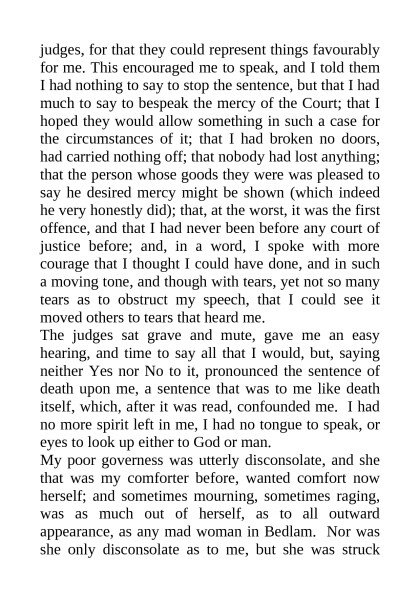 judges, for that they could represent things favourably for me. This encouraged me to speak, and I told them I had nothing to say to stop the sentence, but that I had much to say to bespeak the mercy of the Court; that I hoped they would allow something in such a case for the circumstances of it; that I had broken no doors, had carried nothing off; that nobody had lost anything; that the person whose goods they were was pleased to say he desired mercy might be shown (which indeed he very honestly did); that, at the worst, it was the first offence, and that I had never been before any court of justice before; and, in a word, I spoke with more courage that I thought I could have done, and in such a moving tone, and though with tears, yet not so many tears as to obstruct my speech, that I could see it moved others to tears that heard me.
The judges sat grave and mute, gave me an easy hearing, and time to say all that I would, but, saying neither Yes nor No to it, pronounced the sentence of death upon me, a sentence that was to me like death itself, which, after it was read, confounded me. I had no more spirit left in me, I had no tongue to speak, or eyes to look up either to God or man.
My poor governess was utterly disconsolate, and she that was my comforter before, wanted comfort now herself; and sometimes mourning, sometimes raging, was as much out of herself, as to all outward appearance, as any mad woman in Bedlam. Nor was she only disconsolate as to me, but she was struck